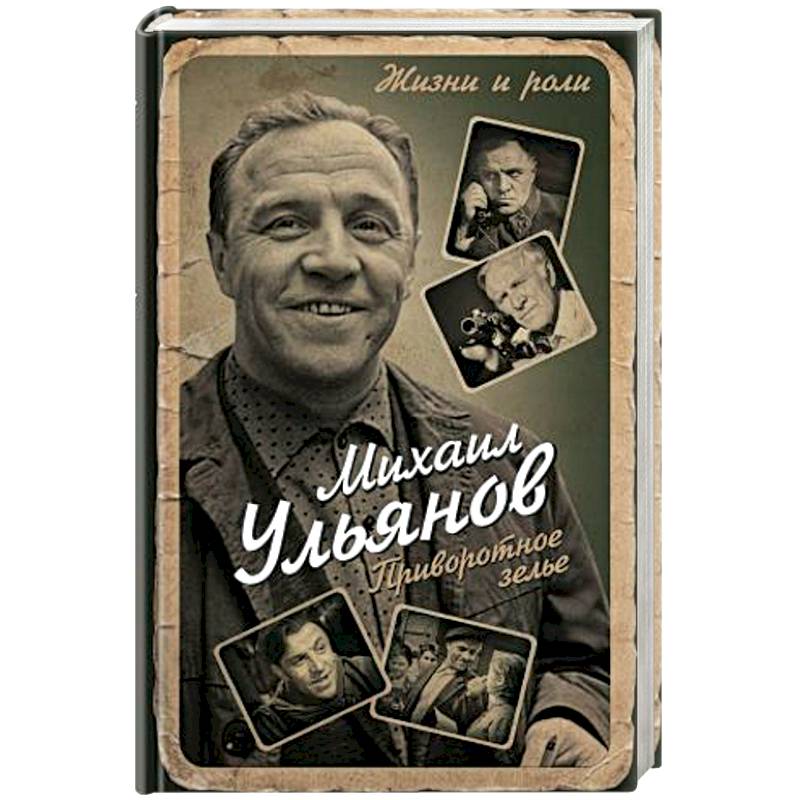 Жизни и роли

Михаил Ульянов

Приворотное зелье